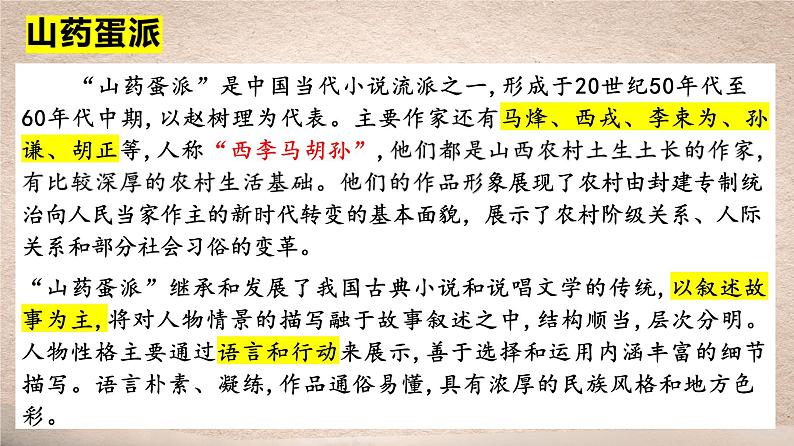 山药蛋派

“山药蛋派”是中国当代小说流派之一，形成于20世纪50年代至60年代中期，以赵树理为代表。主要作家还有马烽、西戎、李束为、孙谦、胡正等，人称“西李马胡孙”，他们都是山西农村土生土长的作家，有比较深厚的农村生活基础。他们的作品形象展现了农村由封建专制统治向人民当家作主的新时代转变的基本面貌，展示了农村阶级关系、人际关系和部分社会习俗的变革。

“山药蛋派”继承和发展了我国古典小说和说唱文学的传统，以叙述故事为主，将对人物情景的描写融于故事叙述之中，结构顺当，层次分明。人物性格主要通过语言和行动来展示，善于选择和运用内涵丰富的细节描写。语言朴素、凝练，作品通俗易懂，具有浓厚的民族风格和地方色彩。